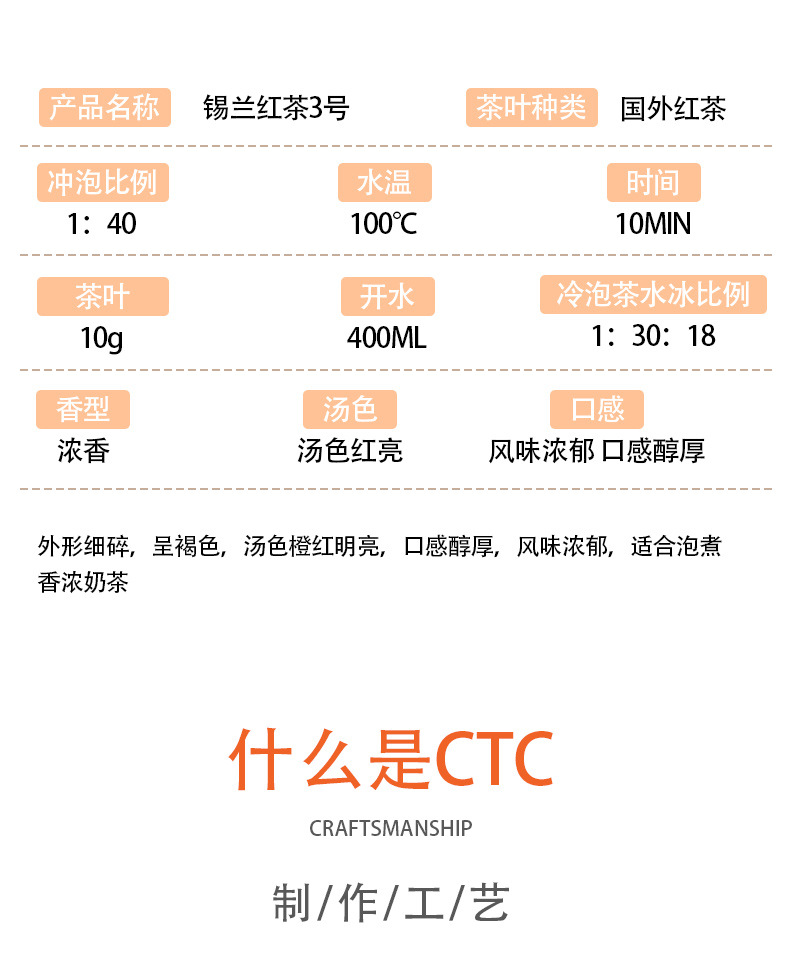 产品名称 锡兰红茶3号 茶叶种类 国外红茶

冲泡比例
1：40

水温
100℃

时间
10MIN

茶叶
10g

开水
400ML

冷泡茶水冰比例
1：30：18

香型
浓香

汤色
汤色红亮

口感
风味浓郁 口感醇厚

外形细碎，呈褐色，汤色橙红明亮，口感醇厚，风味浓郁，适合泡煮香浓奶茶

什么是CTC

CRAFTSMANSHIP

制/作/工/艺